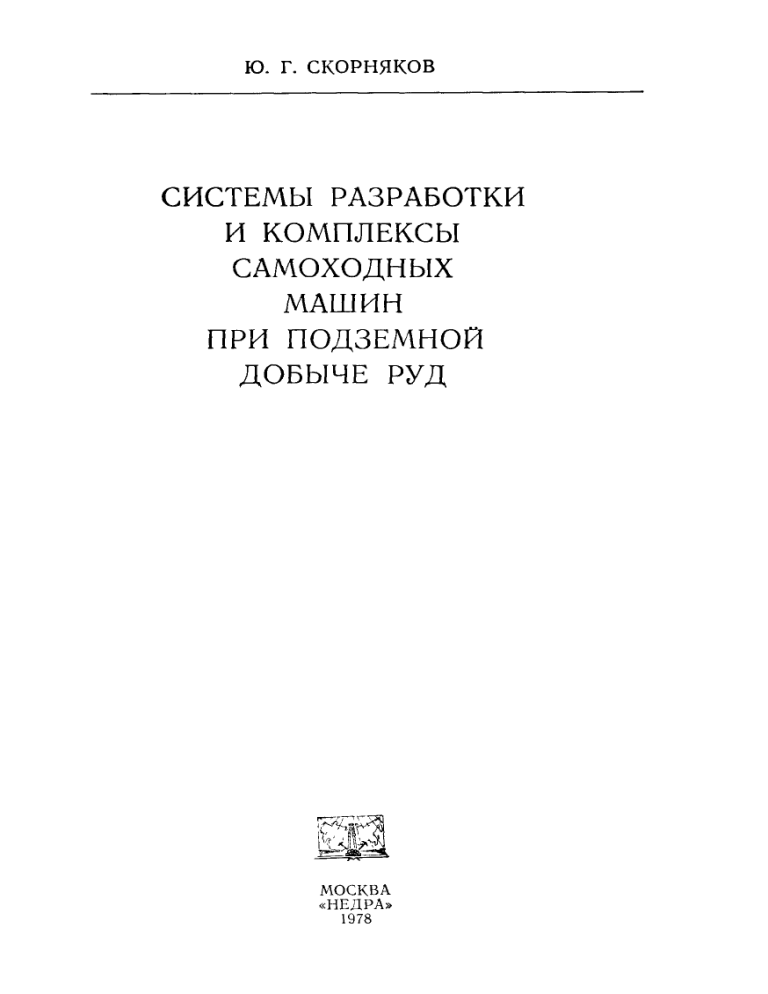 Ю. Г. СКОРНЯКОВ

СИСТЕМЫ РАЗРАБОТКИ
И КОМПЛЕКСЫ
САМОХОДНЫХ
МАШИН
ПРИ ПОДЗЕМНОЙ
ДОБЫЧЕ РУД

МОСКВА
«НЕДРА»
1978